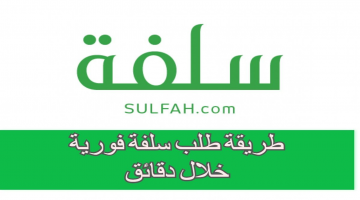 سلفة

SULFAH.com

طريقة طلب سلفة فورية
خلال دقائق